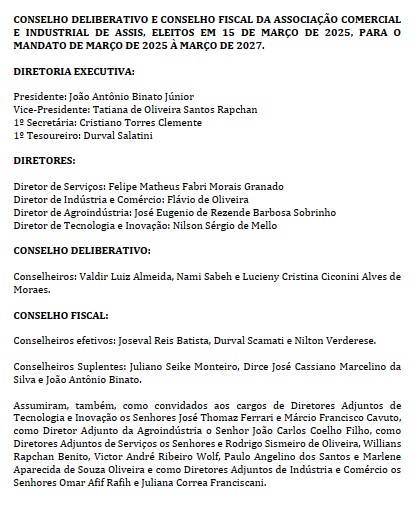 CONSELHO DELIBERATIVO E CONSELHO FISCAL DA ASSOCIAÇÃO COMERCIAL E INDUSTRIAL DE ASSIS, ELEITOS EM 15 DE MARÇO DE 2025, PARA O MANDATO DE MARÇO DE 2025 À MARÇO DE 2027.

DIRETORIA EXECUTIVA:

Presidente: João Antônio Binato Júnior
Vice-Presidente: Tatiana de Oliveira Santos Rapchan
1º Secretária: Cristiano Torres Clemente
1º Tesoureiro: Durval Salatini

DIRETORES:

Diretor de Serviços: Felipe Matheus Fabri Morais Granado
Diretor de Indústria e Comércio: Flávio de Oliveira
Diretor de Agroindústria: José Eugenio de Rezende Barbosa Sobrinho
Diretor de Tecnologia e Inovação: Nilson Sérgio de Mello

CONSELHO DELIBERATIVO:

Conselheiros: Valdir Luiz Almeida, Nami Sabeh e Lucieny Cristina Ciconini Alves de Moraes.

CONSELHO FISCAL:

Conselheiros efetivos: Joseval Reis Batista, Durval Scamati e Nilton Verderese.

Conselheiros Suplentes: Juliano Seike Monteiro, Dirce José Cassiano Marcelino da Silva e João Antônio Binato.

Assumiram, também, como convidados aos cargos de Diretores Adjuntos de Tecnologia e Inovação os Senhores José Thomaz Ferrari e Márcio Francisco Cavuto, como Diretor Adjunto da Agroindústria o Senhor João Carlos Coelho Filho, como Diretores Adjuntos de Serviços os Senhores e Rodrigo Sismeiro de Oliveira, Willians Rapchan Benito, Victor André Ribeiro Wolf, Paulo Angelino dos Santos e Marlene Aparecida de Souza Oliveira e como Diretores Adjuntos de Indústria e Comércio os Senhores Omar Afif Rafih e Juliana Correa Franciscani.